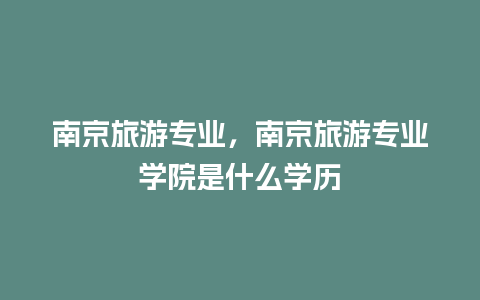 南京旅游专业，南京旅游专业学院是什么学历